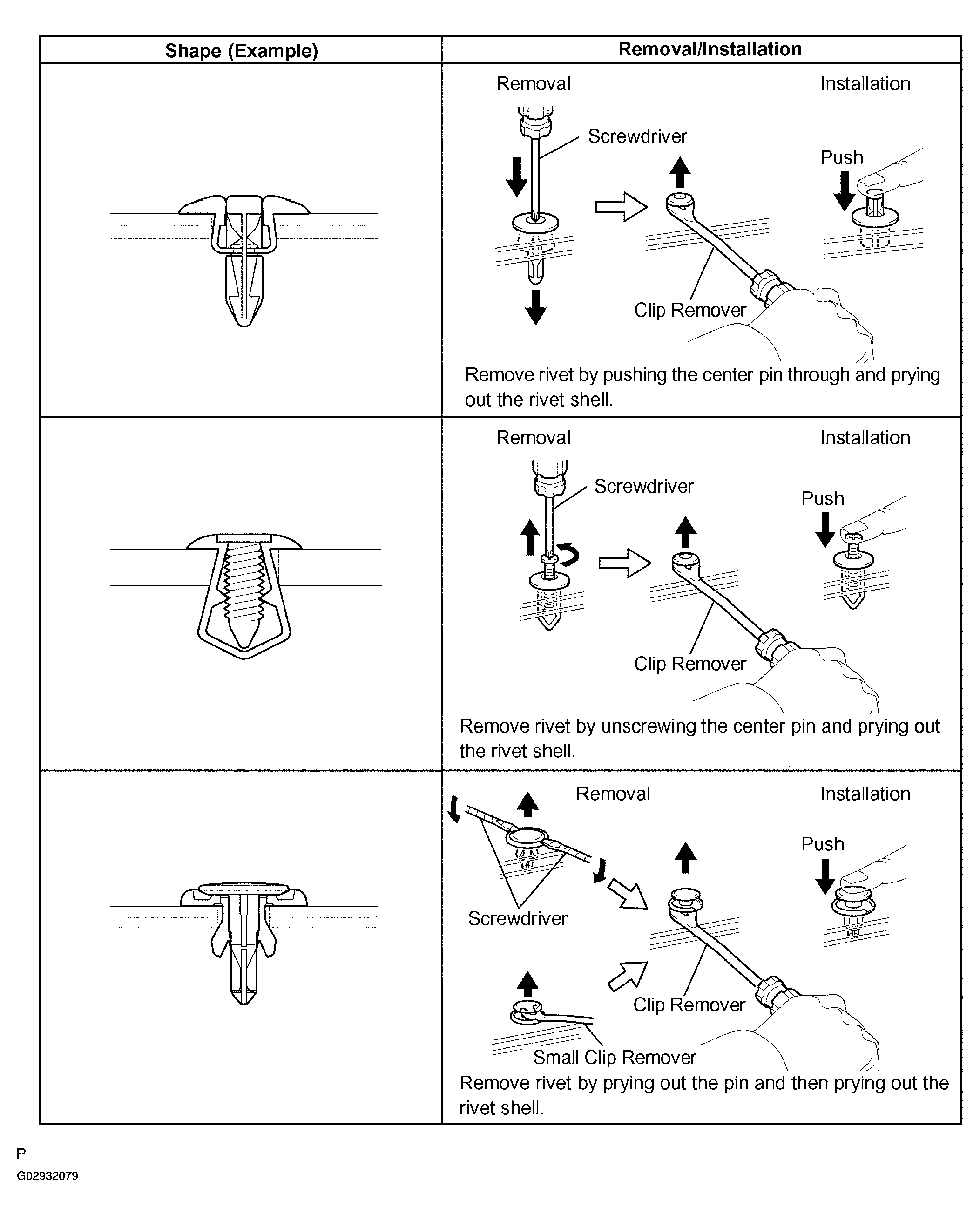 | Shape (Example) | Removal/Installation |
|---|---|
| | Removal Installation Screwdriver Push Clip Remover Remove rivet by pushing the center pin through and prying out the rivet shell. |
| | Removal Installation Screwdriver Push Clip Remover Remove rivet by unscrewing the center pin and prying out the rivet shell. |
| | Removal Installation Push Screwdriver Clip Remover Small Clip Remover Remove rivet by prying out the pin and then prying out the rivet shell. |

P
G02932079